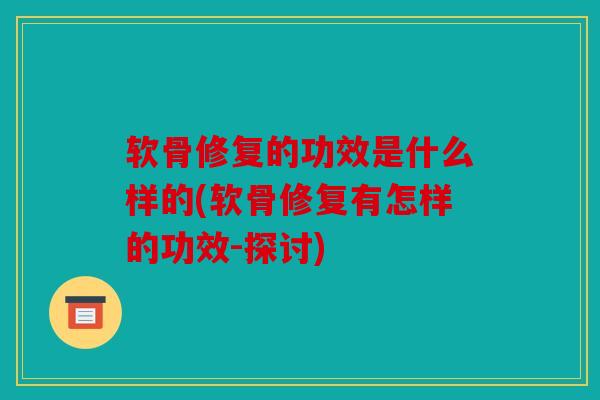 软骨修复的功效是什么样的(软骨修复有怎样的功效-探讨)